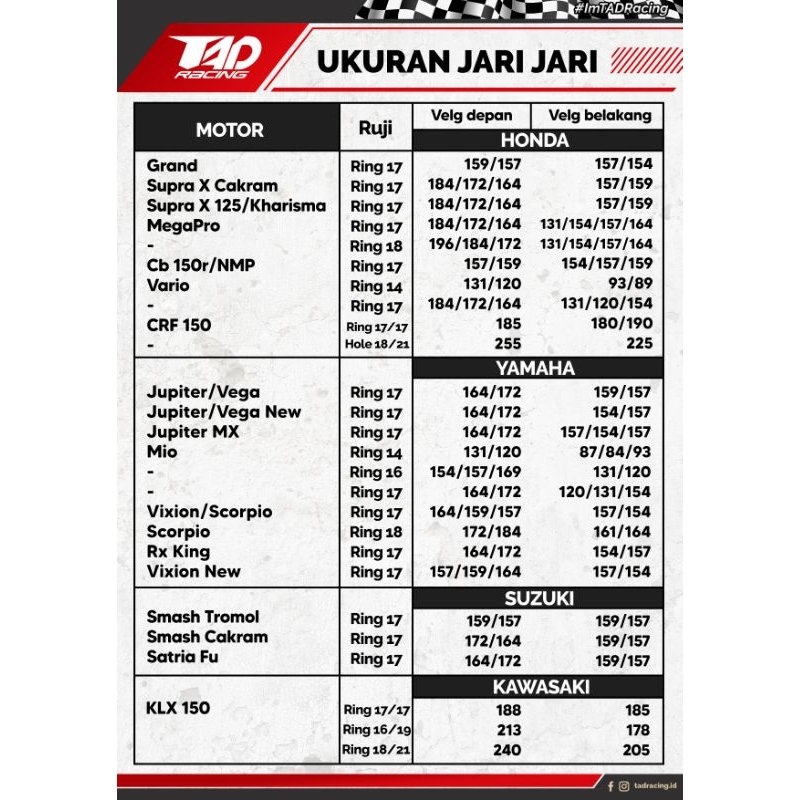 #ImTADRacing

TAD RACING

UKURAN JARI JARI

| MOTOR | Ruji | Velg depan | Velg belakang |
|---|---|---|---|
| | | HONDA | |
| Grand | Ring 17 | 159/157 | 157/154 |
| Supra X Cakram | Ring 17 | 184/172/164 | 157/159 |
| Supra X 125/Kharisma | Ring 17 | 184/172/164 | 157/159 |
| MegaPro | Ring 17 | 184/172/164 | 131/154/157/164 |
| - | Ring 18 | 196/184/172 | 131/154/157/164 |
| Cb 150r/NMP | Ring 17 | 157/159 | 154/157/159 |
| Vario | Ring 14 | 131/120 | 93/89 |
| - | Ring 17 | 184/172/164 | 131/120/154 |
| CRF 150 | Ring 17/17 | 185 | 180/190 |
| - | Hole 18/21 | 255 | 225 |
| | | YAMAHA | |
| Jupiter/Vega | Ring 17 | 164/172 | 159/157 |
| Jupiter/Vega New | Ring 17 | 164/172 | 154/157 |
| Jupiter MX | Ring 17 | 164/172 | 157/154/157 |
| Mio | Ring 14 | 131/120 | 87/84/93 |
| - | Ring 16 | 154/157/169 | 131/120 |
| - | Ring 17 | 164/172 | 120/131/154 |
| Vixion/Scorpio | Ring 17 | 164/159/157 | 157/154 |
| Scorpio | Ring 18 | 172/184 | 161/164 |
| Rx King | Ring 17 | 164/172 | 154/157 |
| Vixion New | Ring 17 | 157/159/164 | 157/154 |
| | | SUZUKI | |
| Smash Tromol | Ring 17 | 159/157 | 159/157 |
| Smash Cakram | Ring 17 | 172/164 | 159/157 |
| Satria Fu | Ring 17 | 164/172 | 159/157 |
| | | KAWASAKI | |
| KLX 150 | Ring 17/17 | 188 | 185 |
| | Ring 16/19 | 213 | 178 |
| | Ring 18/21 | 240 | 205 |

tadracing.id